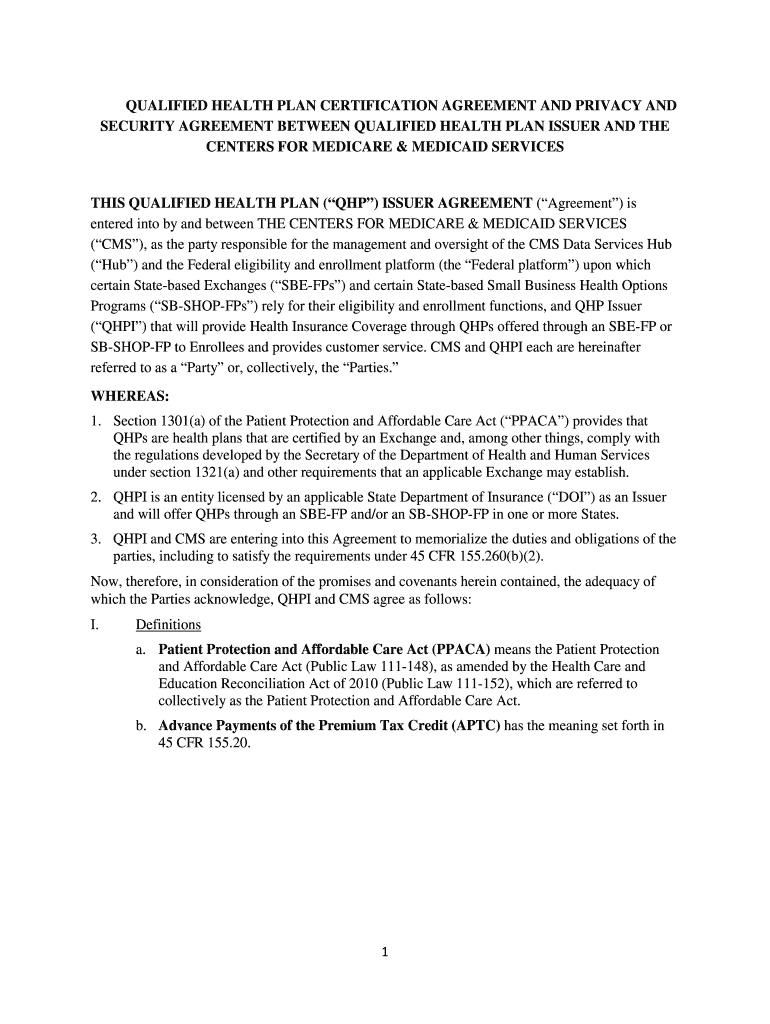 QUALIFIED HEALTH PLAN CERTIFICATION AGREEMENT AND PRIVACY AND SECURITY AGREEMENT BETWEEN QUALIFIED HEALTH PLAN ISSUER AND THE CENTERS FOR MEDICARE & MEDICAID SERVICES

THIS QUALIFIED HEALTH PLAN (“QHP”) ISSUER AGREEMENT (“Agreement”) is entered into by and between THE CENTERS FOR MEDICARE & MEDICAID SERVICES (“CMS”), as the party responsible for the management and oversight of the CMS Data Services Hub (“Hub”) and the Federal eligibility and enrollment platform (the “Federal platform”) upon which certain State-based Exchanges (“SBE-FPs”) and certain State-based Small Business Health Options Programs (“SB-SHOP-FPs”) rely for their eligibility and enrollment functions, and QHP Issuer (“QHPI”) that will provide Health Insurance Coverage through QHPs offered through an SBE-FP or SB-SHOP-FP to Enrollees and provides customer service. CMS and QHPI each are hereinafter referred to as a “Party” or, collectively, the “Parties.”

WHEREAS:

1. Section 1301(a) of the Patient Protection and Affordable Care Act (“PPACA”) provides that QHPs are health plans that are certified by an Exchange and, among other things, comply with the regulations developed by the Secretary of the Department of Health and Human Services under section 1321(a) and other requirements that an applicable Exchange may establish.

2. QHPI is an entity licensed by an applicable State Department of Insurance (“DOI”) as an Issuer and will offer QHPs through an SBE-FP and/or an SB-SHOP-FP in one or more States.

3. QHPI and CMS are entering into this Agreement to memorialize the duties and obligations of the parties, including to satisfy the requirements under 45 CFR 155.260(b)(2).

Now, therefore, in consideration of the promises and covenants herein contained, the adequacy of which the Parties acknowledge, QHPI and CMS agree as follows:

I. Definitions

a. Patient Protection and Affordable Care Act (PPACA) means the Patient Protection and Affordable Care Act (Public Law 111-148), as amended by the Health Care and Education Reconciliation Act of 2010 (Public Law 111-152), which are referred to collectively as the Patient Protection and Affordable Care Act.

b. Advance Payments of the Premium Tax Credit (APTC) has the meaning set forth in 45 CFR 155.20.

1